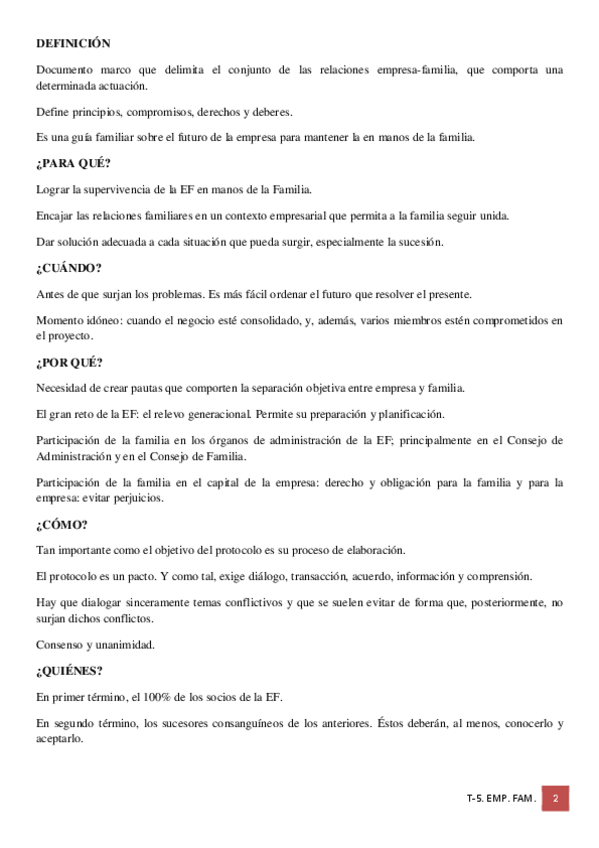 DEFINICIÓN

Documento marco que delimita el conjunto de las relaciones empresa-familia, que comporta una determinada actuación.

Define principios, compromisos, derechos y deberes.

Es una guía familiar sobre el futuro de la empresa para mantener la en manos de la familia.

¿PARA QUÉ?

Lograr la supervivencia de la EF en manos de la Familia.

Encajar las relaciones familiares en un contexto empresarial que permita a la familia seguir unida.

Dar solución adecuada a cada situación que pueda surgir, especialmente la sucesión.

¿CUÁNDO?

Antes de que surjan los problemas. Es más fácil ordenar el futuro que resolver el presente.

Momento idóneo: cuando el negocio esté consolidado, y, además, varios miembros estén comprometidos en el proyecto.

¿POR QUÉ?

Necesidad de crear pautas que comporten la separación objetiva entre empresa y familia.

El gran reto de la EF: el relevo generacional. Permite su preparación y planificación.

Participación de la familia en los órganos de administración de la EF; principalmente en el Consejo de Administración y en el Consejo de Familia.

Participación de la familia en el capital de la empresa: derecho y obligación para la familia y para la empresa: evitar perjuicios.

¿CÓMO?

Tan importante como el objetivo del protocolo es su proceso de elaboración.

El protocolo es un pacto. Y como tal, exige diálogo, transacción, acuerdo, información y comprensión.

Hay que dialogar sinceramente temas conflictivos y que se suelen evitar de forma que, posteriormente, no surjan dichos conflictos.

Consenso y unanimidad.

¿QUIÉNES?

En primer término, el 100% de los socios de la EF.

En segundo término, los sucesores consanguíneos de los anteriores. Éstos deberán, al menos, conocerlo y aceptarlo.

T-5. EMP. FAM. 2